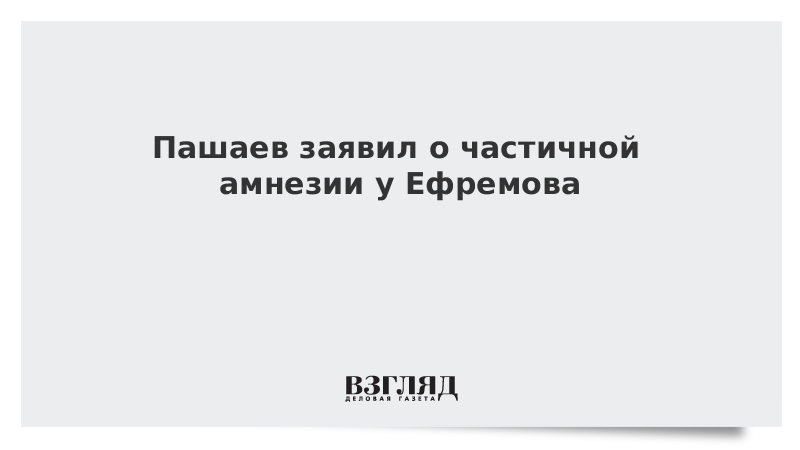 Пашаев заявил о частичной амнезии у Ефремова

ВЗГЛЯД
ДЕЛОВАЯ ГАЗЕТА